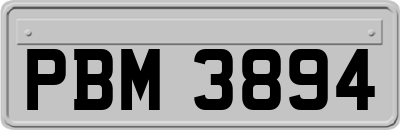 PBM 3894